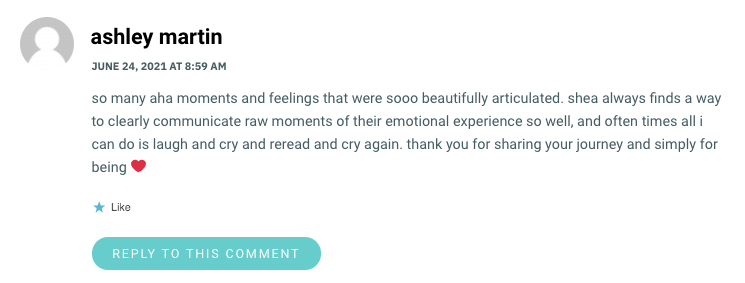 ashley martin

JUNE 24, 2021 AT 8:59 AM

so many aha moments and feelings that were sooo beautifully articulated. shea always finds a way to clearly communicate raw moments of their emotional experience so well, and often times all i can do is laugh and cry and reread and cry again. thank you for sharing your journey and simply for being ❤️

Like

REPLY TO THIS COMMENT